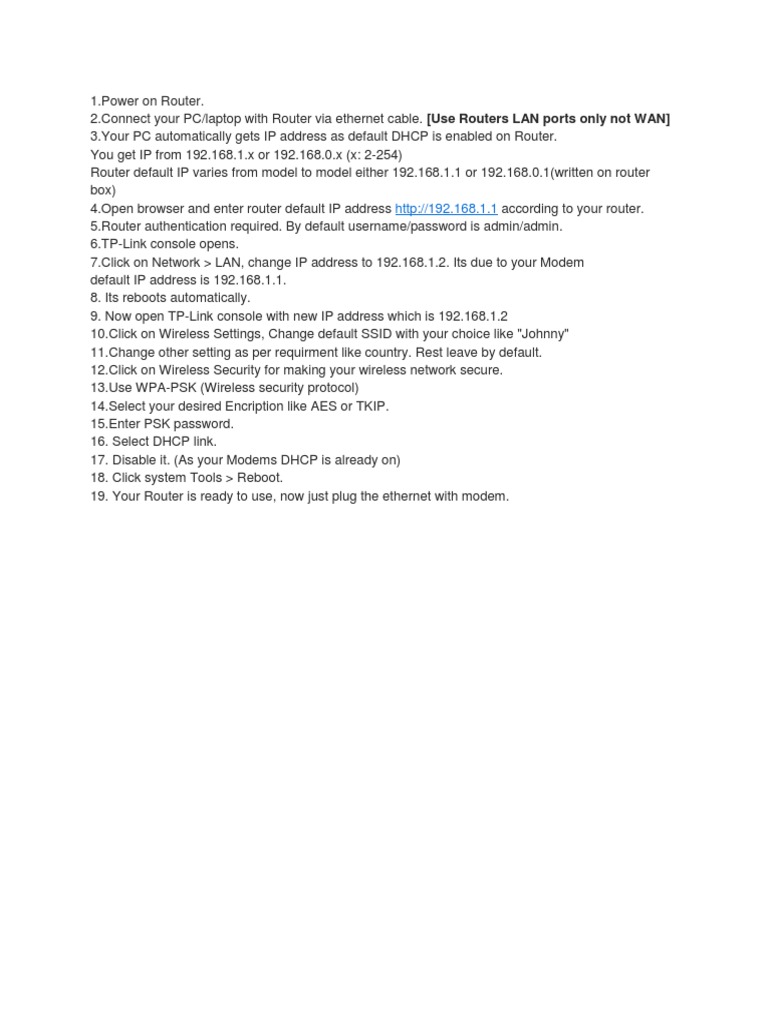 1.Power on Router.
2.Connect your PC/laptop with Router via ethernet cable. [Use Routers LAN ports only not WAN]
3.Your PC automatically gets IP address as default DHCP is enabled on Router.
You get IP from 192.168.1.x or 192.168.0.x (x: 2-254)
Router default IP varies from model to model either 192.168.1.1 or 192.168.0.1(written on router box)
4.Open browser and enter router default IP address http://192.168.1.1 according to your router.
5.Router authentication required. By default username/password is admin/admin.
6.TP-Link console opens.
7.Click on Network > LAN, change IP address to 192.168.1.2. Its due to your Modem default IP address is 192.168.1.1.
8. Its reboots automatically.
9. Now open TP-Link console with new IP address which is 192.168.1.2
10.Click on Wireless Settings, Change default SSID with your choice like "Johnny"
11.Change other setting as per requirment like country. Rest leave by default.
12.Click on Wireless Security for making your wireless network secure.
13.Use WPA-PSK (Wireless security protocol)
14.Select your desired Encription like AES or TKIP.
15.Enter PSK password.
16. Select DHCP link.
17. Disable it. (As your Modems DHCP is already on)
18. Click system Tools > Reboot.
19. Your Router is ready to use, now just plug the ethernet with modem.